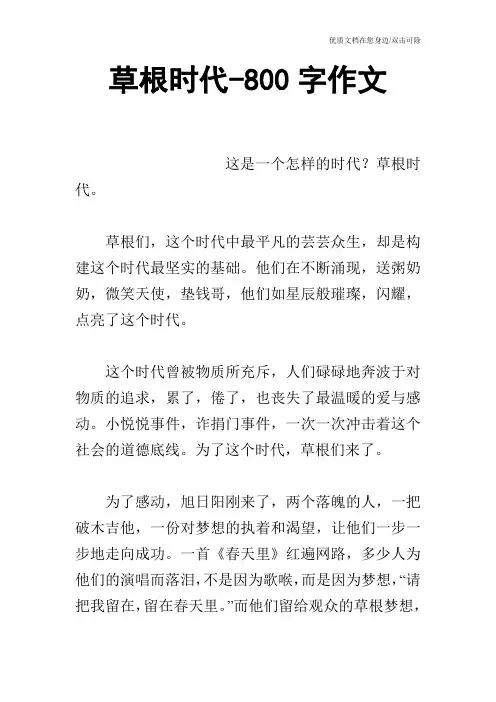 优质文档在您身边/双击可除

草根时代-800 字作文

这是一个怎样的时代？草根时代。

草根们，这个时代中最平凡的芸芸众生，却是构建这个时代最坚实的基础。他们在不断涌现，送粥奶奶，微笑天使，垫钱哥，他们如星辰般璀璨，闪耀，点亮了这个时代。

这个时代曾被物质所充斥，人们碌碌地奔波于对物质的追求，累了，倦了，也丧失了最温暖的爱与感动。小悦悦事件，诈捐门事件，一次一次冲击着这个社会的道德底线。为了这个时代，草根们来了。

为了感动，旭日阳刚来了，两个落魄的人，一把破木吉他，一份对梦想的执着和渴望，让他们一步一步地走向成功。一首《春天里》红遍网路，多少人为他们的演唱而落泪，不是因为歌喉，而是因为梦想，“请把我留在，留在春天里。”而他们留给观众的草根梦想，